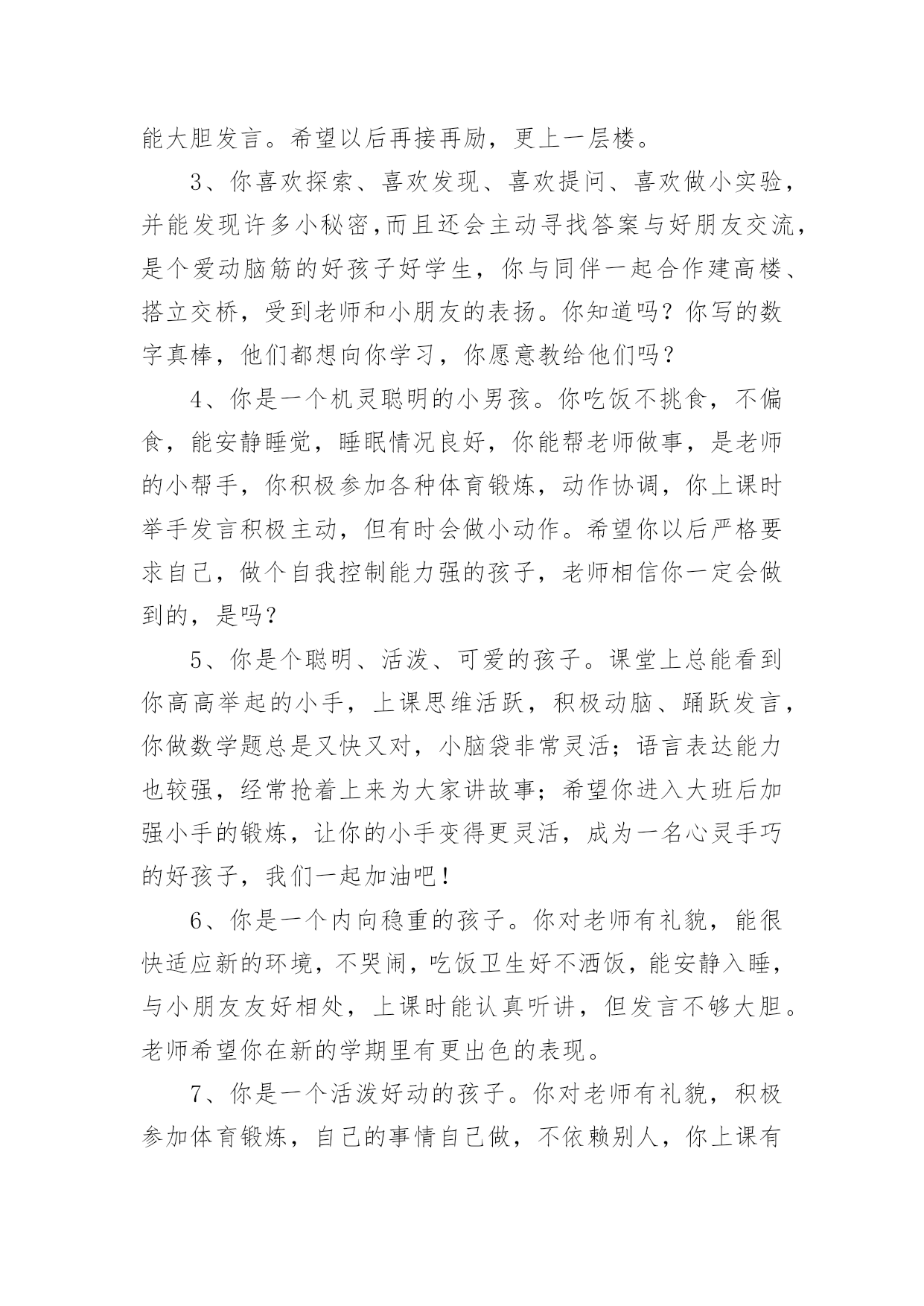 能大胆发言。希望以后再接再励，更上一层楼。

3、你喜欢探索、喜欢发现、喜欢提问、喜欢做小实验，并能发现许多小秘密,而且还会主动寻找答案与好朋友交流，是个爱动脑筋的好孩子好学生，你与同伴一起合作建高楼、搭立交桥，受到老师和小朋友的表扬。你知道吗？你写的数字真棒，他们都想向你学习，你愿意教给他们吗？

4、你是一个机灵聪明的小男孩。你吃饭不挑食，不偏食，能安静睡觉，睡眠情况良好，你能帮老师做事，是老师的小帮手，你积极参加各种体育锻炼，动作协调，你上课时举手发言积极主动，但有时会做小动作。希望你以后严格要求自己，做个自我控制能力强的孩子，老师相信你一定会做到的，是吗？

5、你是个聪明、活泼、可爱的孩子。课堂上总能看到你高高举起的小手，上课思维活跃，积极动脑、踊跃发言，你做数学题总是又快又对，小脑袋非常灵活；语言表达能力也较强，经常抢着上来为大家讲故事；希望你进入大班后加强小手的锻炼，让你的小手变得更灵活，成为一名心灵手巧的好孩子，我们一起加油吧！

6、你是一个内向稳重的孩子。你对老师有礼貌，能很快适应新的环境，不哭闹，吃饭卫生好不洒饭，能安静入睡，与小朋友友好相处，上课时能认真听讲，但发言不够大胆。老师希望你在新的学期里有更出色的表现。

7、你是一个活泼好动的孩子。你对老师有礼貌，积极参加体育锻炼，自己的事情自己做，不依赖别人，你上课有